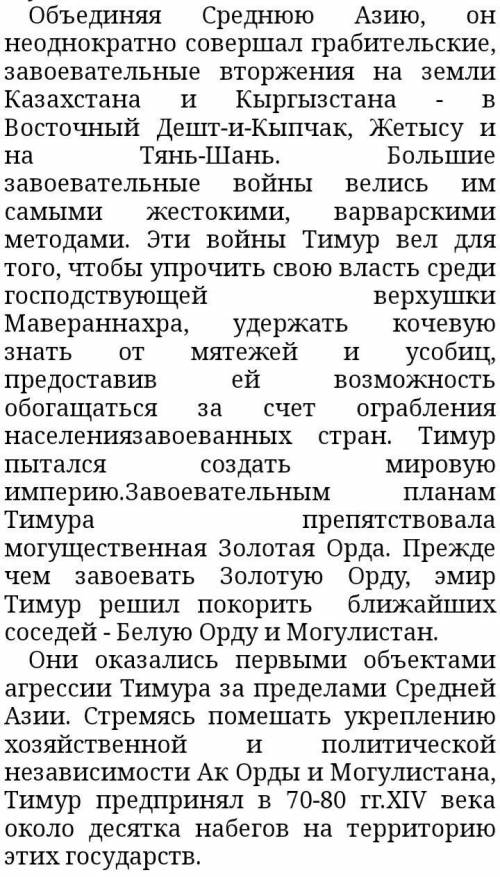 Объединяя Среднюю Азию, он неоднократно совершал грабительские, завоевательные вторжения на земли Казахстана и Кыргызстана - в Восточный Дешт-и-Кыпчак, Жетысу и на Тянь-Шань. Большие завоевательные войны велись им самыми жестокими, варварскими методами. Эти войны Тимур вел для того, чтобы упрочить свою власть среди господствующей верхушки Мавераннахра, удержать кочевую знать от мятежей и усобиц, предоставив ей возможность обогащаться за счет ограбления населениязавоеванных стран. Тимур пытался создать мировую империю.Завоевательным планам Тимура препятствовала могущественная Золотая Орда. Прежде чем завоевать Золотую Орду, эмир Тимур решил покорить ближайших соседей - Белую Орду и Могулистан.

Они оказались первыми объектами агрессии Тимура за пределами Средней Азии. Стремясь помешать укреплению хозяйственной и политической независимости Ак Орды и Могулистана, Тимур предпринял в 70-80 гг.XIV века около десятка набегов на территорию этих государств.